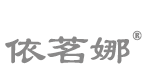 依茗娜®